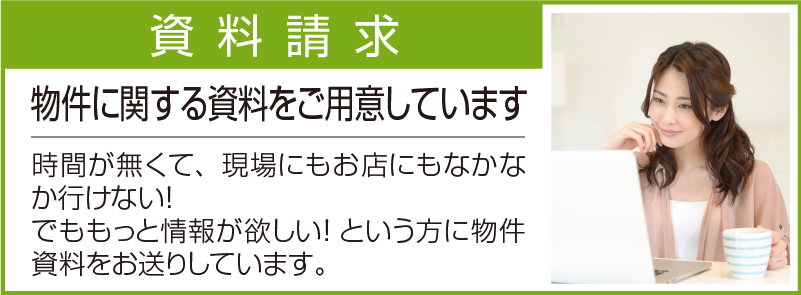 資料請求

物件に関する資料をご用意しています

時間が無くて、現場にもお店にもなかなか行けない!
でももっと情報が欲しい! という方に物件資料をお送りしています。